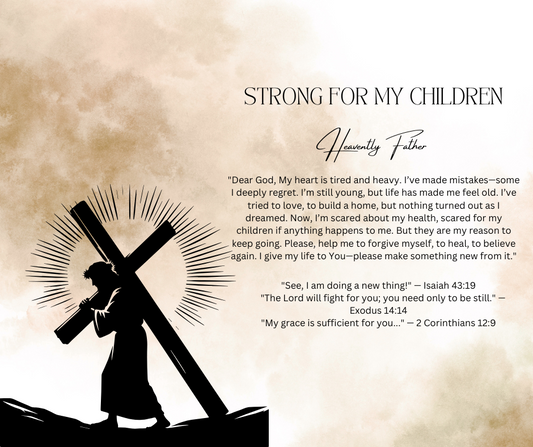 STRONG FOR MY CHILDREN

Heavently Father

"Dear God, My heart is tired and heavy. I've made mistakes—some I deeply regret. I'm still young, but life has made me feel old. I've tried to love, to build a home, but nothing turned out as I dreamed. Now, I'm scared about my health, scared for my children if anything happens to me. But they are my reason to keep going. Please, help me to forgive myself, to heal, to believe again. I give my life to You—please make something new from it."

"See, I am doing a new thing!" — Isaiah 43:19
"The Lord will fight for you; you need only to be still." — Exodus 14:14
"My grace is sufficient for you..." — 2 Corinthians 12:9